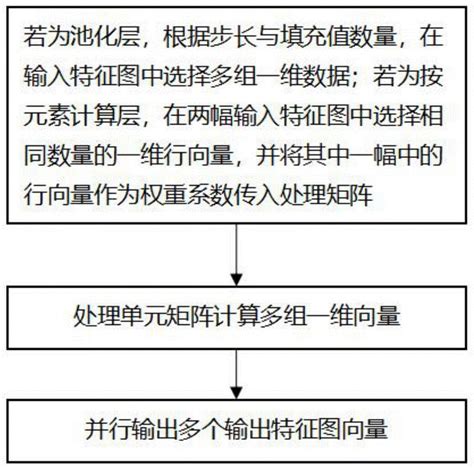 若为池化层，根据步长与填充值数量，在输入特征图中选择多组一维数据；若为按元素计算层，在两幅输入特征图中选择相同数量的一维行向量，并将其中一幅中的行向量作为权重系数传入处理矩阵

处理单元矩阵计算多组一维向量

并行输出多个输出特征图向量